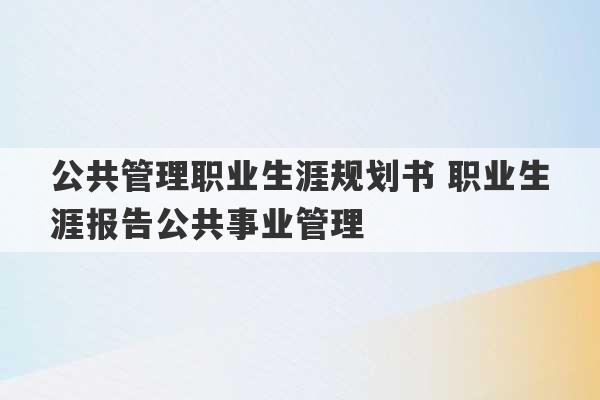 公共管理职业生涯规划书 职业生涯报告公共事业管理